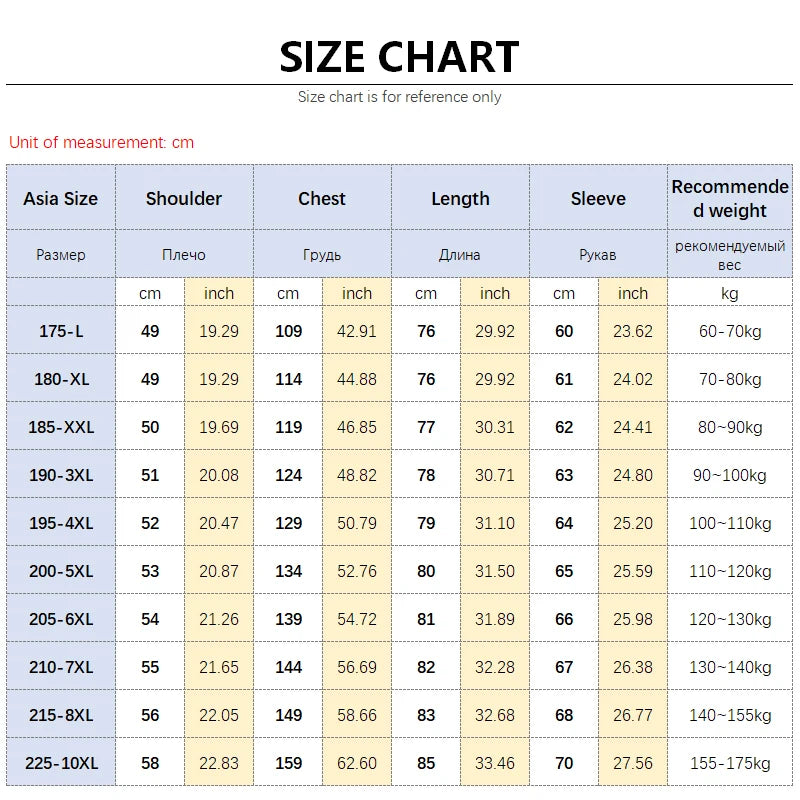 SIZE CHART

Size chart is for reference only

Unit of measurement: cm

| Asia Size | Shoulder | | Chest | | Length | | Sleeve | | Recommended weight |
|---|---|---|---|---|---|---|---|---|---|
| Размер | Плечо | | Грудь | | Длина | | Рукав | | рекомендуемый вес |
| | cm | inch | cm | inch | cm | inch | cm | inch | kg |
| 175-L | 49 | 19.29 | 109 | 42.91 | 76 | 29.92 | 60 | 23.62 | 60-70kg |
| 180-XL | 49 | 19.29 | 114 | 44.88 | 76 | 29.92 | 61 | 24.02 | 70-80kg |
| 185-XXL | 50 | 19.69 | 119 | 46.85 | 77 | 30.31 | 62 | 24.41 | 80~90kg |
| 190-3XL | 51 | 20.08 | 124 | 48.82 | 78 | 30.71 | 63 | 24.80 | 90~100kg |
| 195-4XL | 52 | 20.47 | 129 | 50.79 | 79 | 31.10 | 64 | 25.20 | 100~110kg |
| 200-5XL | 53 | 20.87 | 134 | 52.76 | 80 | 31.50 | 65 | 25.59 | 110~120kg |
| 205-6XL | 54 | 21.26 | 139 | 54.72 | 81 | 31.89 | 66 | 25.98 | 120~130kg |
| 210-7XL | 55 | 21.65 | 144 | 56.69 | 82 | 32.28 | 67 | 26.38 | 130~140kg |
| 215-8XL | 56 | 22.05 | 149 | 58.66 | 83 | 32.68 | 68 | 26.77 | 140~155kg |
| 225-10XL | 58 | 22.83 | 159 | 62.60 | 85 | 33.46 | 70 | 27.56 | 155-175kg |